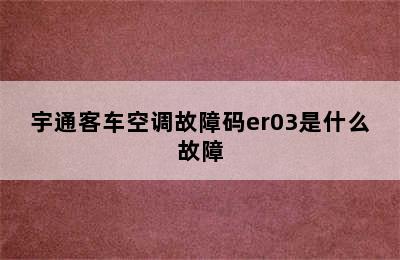 宇通客车空调故障码er03是什么故障